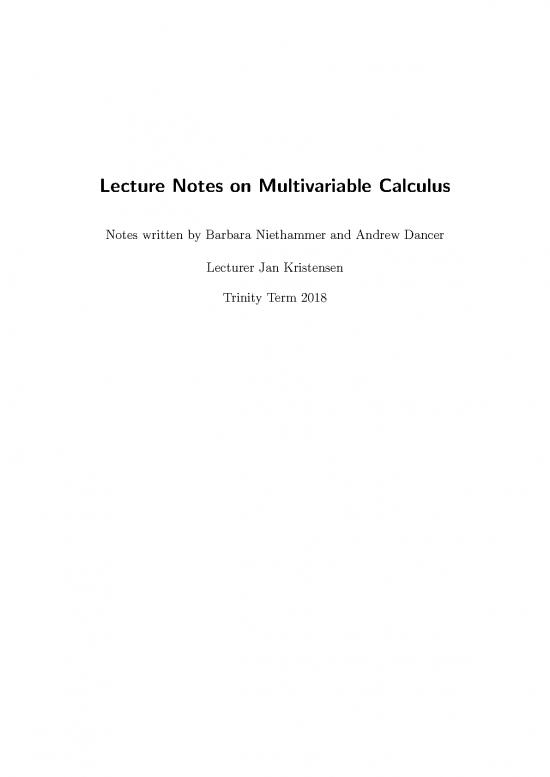 Lecture Notes on Multivariable Calculus

Notes written by Barbara Niethammer and Andrew Dancer

Lecturer Jan Kristensen

Trinity Term 2018